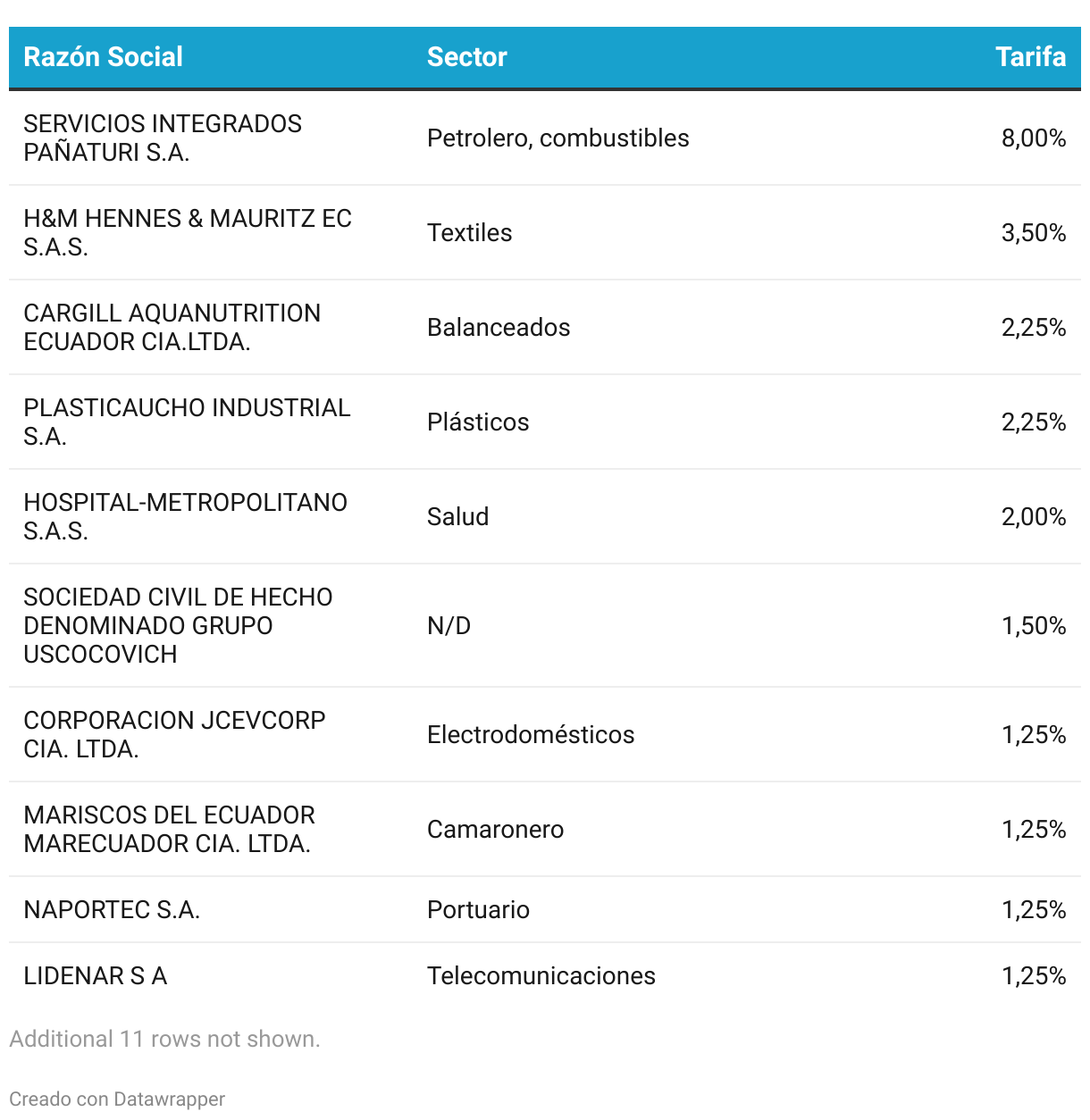 | Razón Social | Sector | Tarifa |
|---|---|---|
| SERVICIOS INTEGRADOS PAÑATURI S.A. | Petrolero, combustibles | 8,00% |
| H&M HENNES & MAURITZ EC S.A.S. | Textiles | 3,50% |
| CARGILL AQUANUTRITION ECUADOR CIA.LTDA. | Balanceados | 2,25% |
| PLASTICAUCHO INDUSTRIAL S.A. | Plásticos | 2,25% |
| HOSPITAL-METROPOLITANO S.A.S. | Salud | 2,00% |
| SOCIEDAD CIVIL DE HECHO DENOMINADO GRUPO USCOCOVICH | N/D | 1,50% |
| CORPORACION JCEVCORP CIA. LTDA. | Electrodomésticos | 1,25% |
| MARISCOS DEL ECUADOR MARECUADOR CIA. LTDA. | Camaronero | 1,25% |
| NAPORTEC S.A. | Portuario | 1,25% |
| LIDENAR S A | Telecomunicaciones | 1,25% |

Additional 11 rows not shown.

Creado con Datawrapper